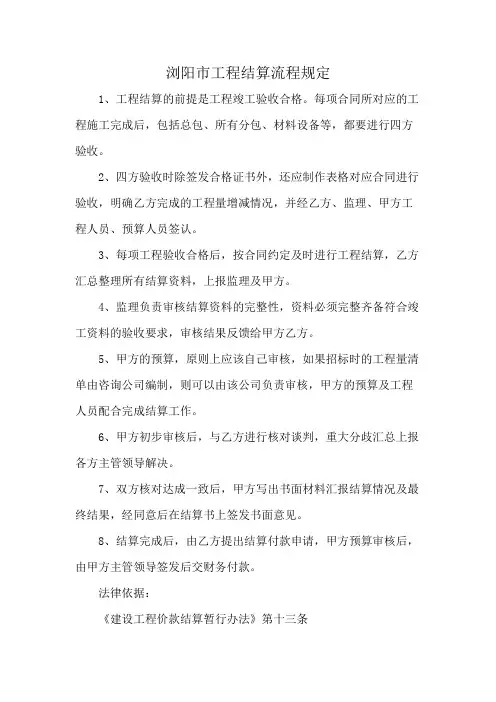 浏阳市工程结算流程规定

1、工程结算的前提是工程竣工验收合格。每项合同所对应的工程施工完成后，包括总包、所有分包、材料设备等，都要进行四方验收。

2、四方验收时除签发合格证书外，还应制作表格对应合同进行验收，明确乙方完成的工程量增减情况，并经乙方、监理、甲方工程人员、预算人员签认。

3、每项工程验收合格后，按合同约定及时进行工程结算，乙方汇总整理所有结算资料，上报监理及甲方。

4、监理负责审核结算资料的完整性，资料必须完整齐备符合竣工资料的验收要求，审核结果反馈给甲方乙方。

5、甲方的预算，原则上应该自己审核，如果招标时的工程量清单由咨询公司编制，则可以由该公司负责审核，甲方的预算及工程人员配合完成结算工作。

6、甲方初步审核后，与乙方进行核对谈判，重大分歧汇总上报各方主管领导解决。

7、双方核对达成一致后，甲方写出书面材料汇报结算情况及最终结果，经同意后在结算书上签发书面意见。

8、结算完成后，由乙方提出结算付款申请，甲方预算审核后，由甲方主管领导签发后交财务付款。

法律依据：

《建设工程价款结算暂行办法》第十三条